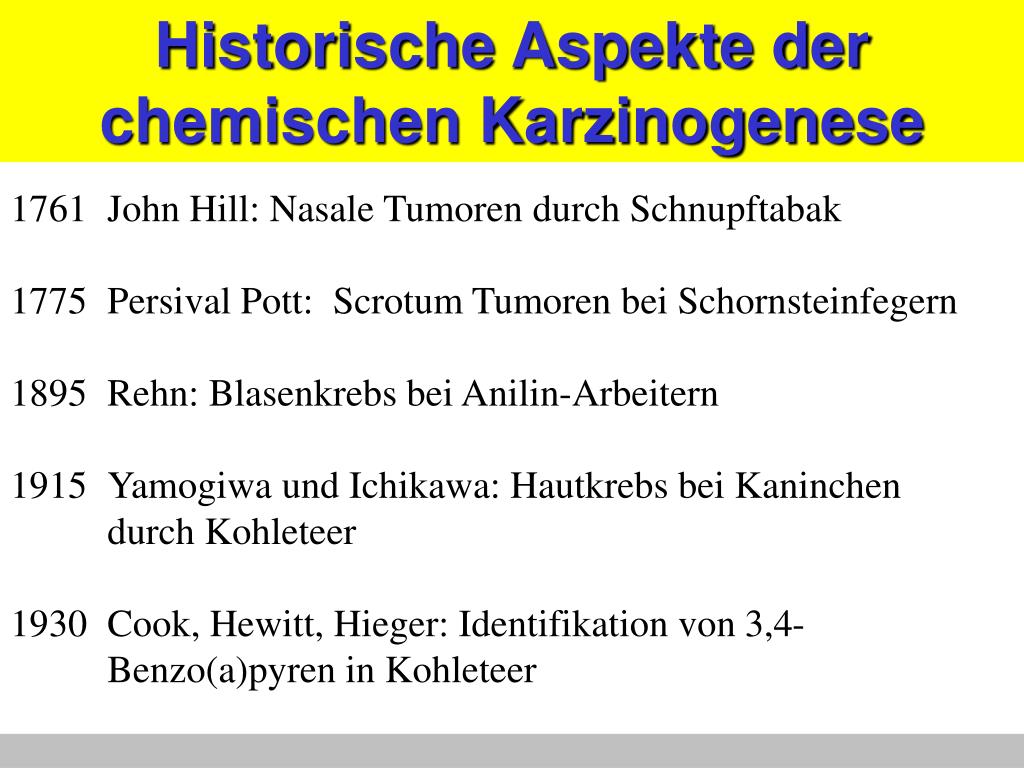 Historische Aspekte der chemischen Karzinogenese

1761 John Hill: Nasale Tumoren durch Schnupftabak

1775 Persival Pott: Scrotum Tumoren bei Schornsteinfegern

1895 Rehn: Blasenkrebs bei Anilin-Arbeitern

1915 Yamogiwa und Ichikawa: Hautkrebs bei Kaninchen durch Kohleteer

1930 Cook, Hewitt, Hieger: Identifikation von 3,4-Benzo(a)pyren in Kohleteer